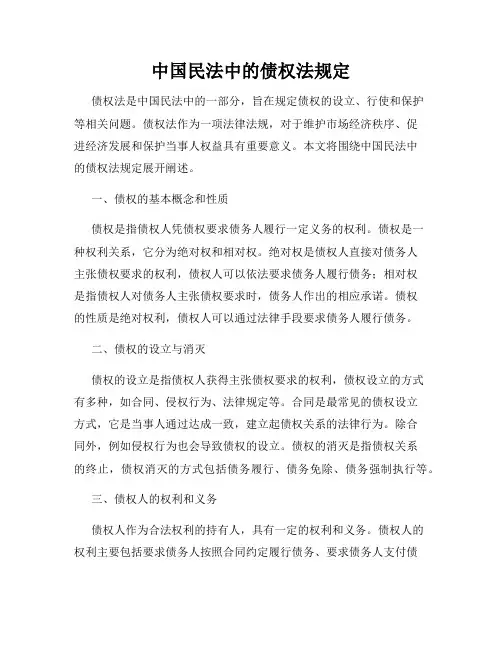 中国民法中的债权法规定

债权法是中国民法中的一部分，旨在规定债权的设立、行使和保护等相关问题。债权法作为一项法律法规，对于维护市场经济秩序、促进经济发展和保护当事人权益具有重要意义。本文将围绕中国民法中的债权法规定展开阐述。

一、债权的基本概念和性质

债权是指债权人凭债权要求债务人履行一定义务的权利。债权是一种权利关系，它分为绝对权和相对权。绝对权是债权人直接对债务人主张债权要求的权利，债权人可以依法要求债务人履行债务；相对权是指债权人对债务人主张债权要求时，债务人作出的相应承诺。债权的性质是绝对权利，债权人可以通过法律手段要求债务人履行债务。

二、债权的设立与消灭

债权的设立是指债权人获得主张债权要求的权利，债权设立的方式有多种，如合同、侵权行为、法律规定等。合同是最常见的债权设立方式，它是当事人通过达成一致，建立起债权关系的法律行为。除合同外，例如侵权行为也会导致债权的设立。债权的消灭是指债权关系的终止，债权消灭的方式包括债务履行、债务免除、债务强制执行等。

三、债权人的权利和义务

债权人作为合法权利的持有人，具有一定的权利和义务。债权人的权利主要包括要求债务人按照合同约定履行债务、要求债务人支付债